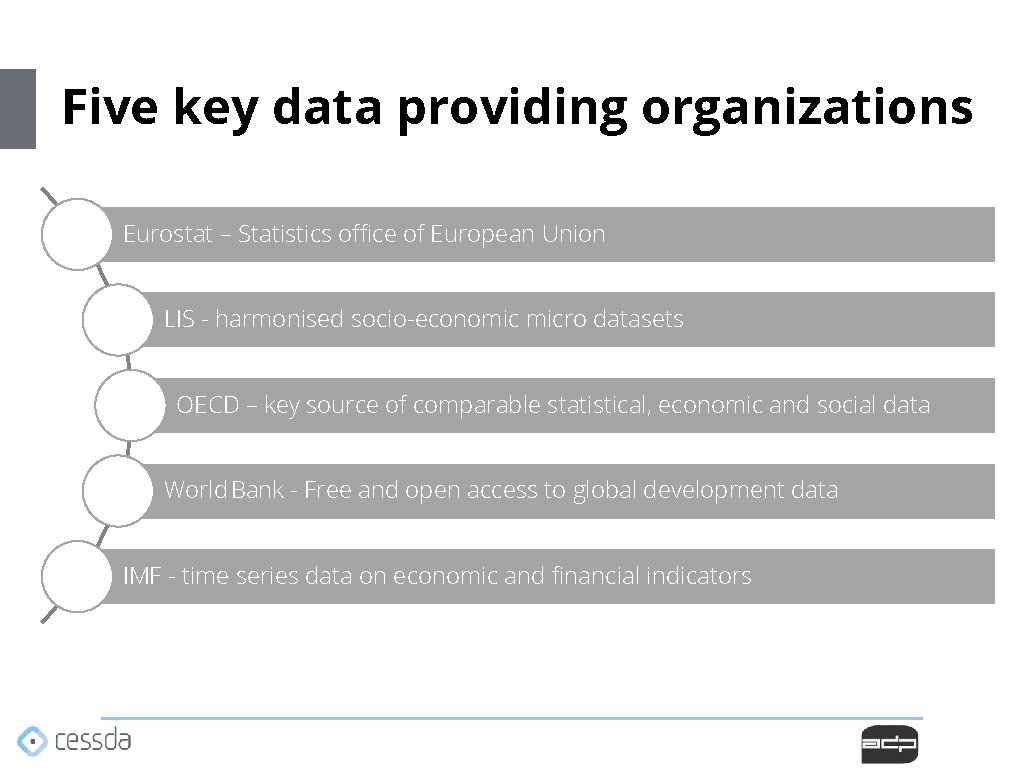 Five key data providing organizations

Eurostat – Statistics office of European Union

LIS - harmonised socio-economic micro datasets

OECD – key source of comparable statistical, economic and social data

World Bank - Free and open access to global development data

IMF - time series data on economic and financial indicators

cessda

adp